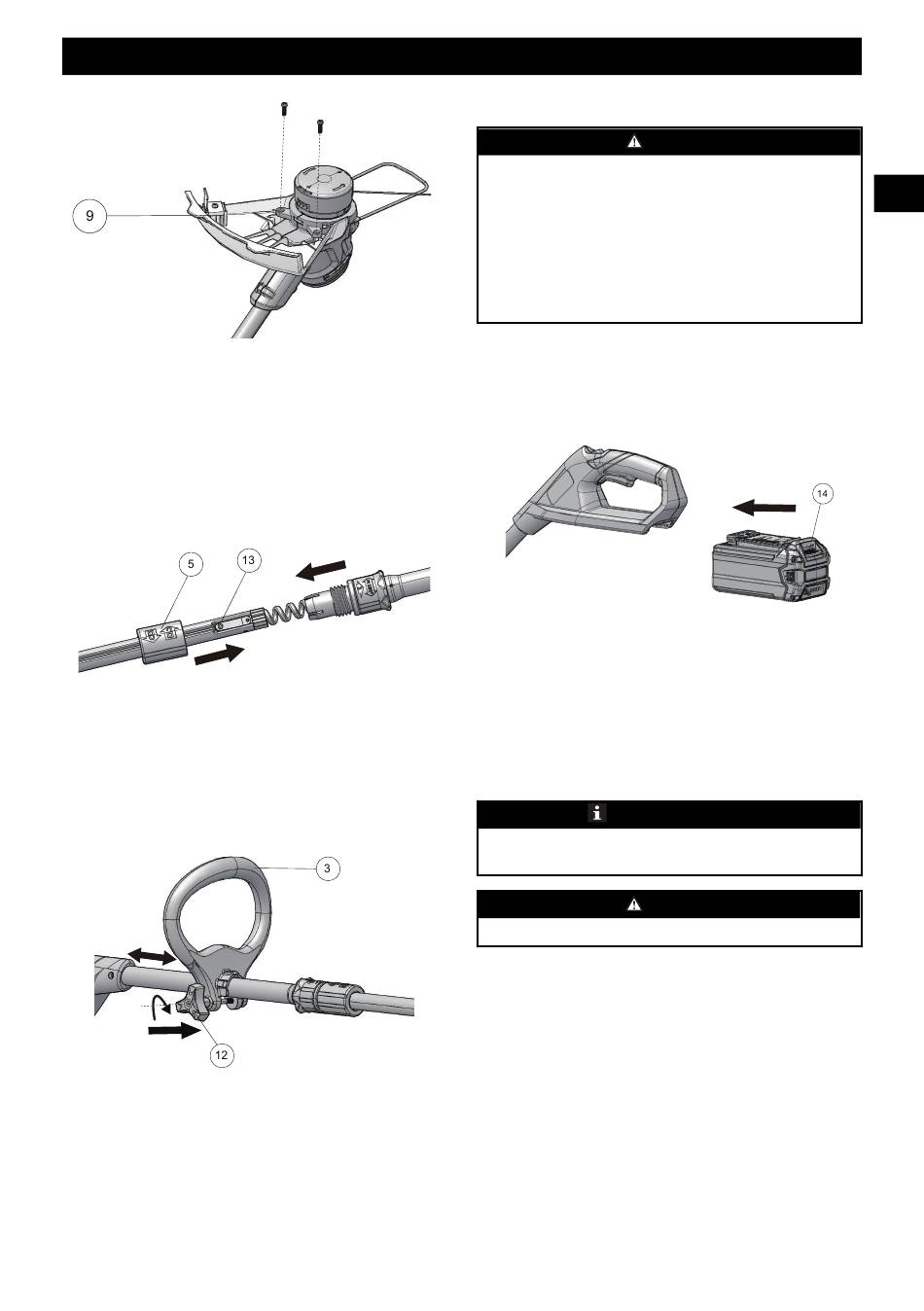 9

5

13

3

12

14